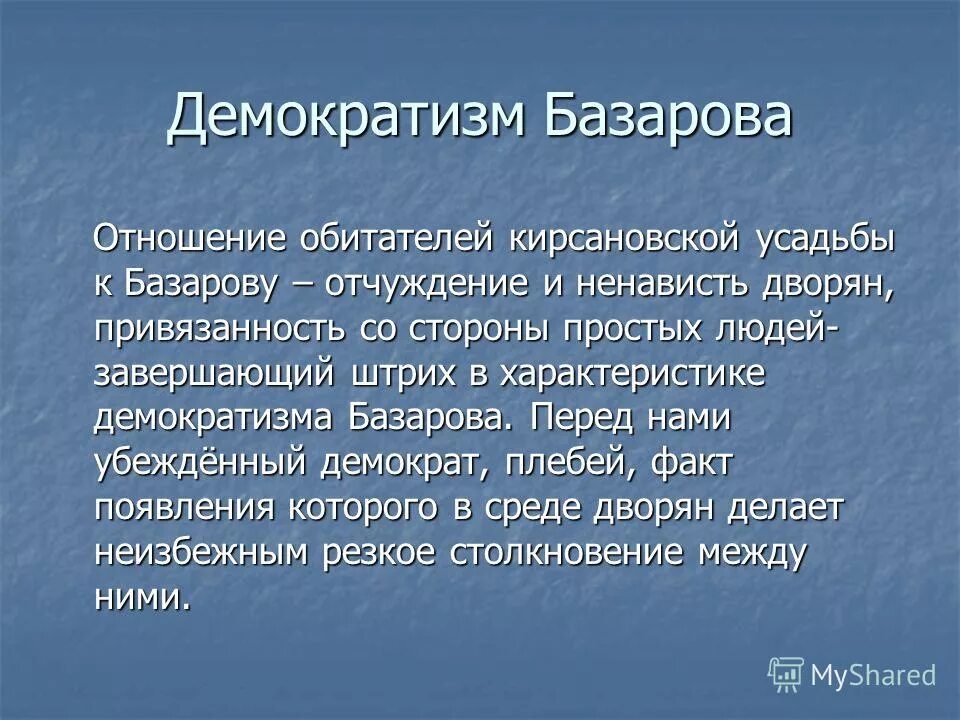 Демократизм Базарова

Отношение обитателей кирсановской усадьбы к Базарову – отчуждение и ненависть дворян, привязанность со стороны простых людей- завершающий штрих в характеристике демократизма Базарова. Перед нами убеждённый демократ, плебей, факт появления которого в среде дворян делает неизбежным резкое столкновение между ними.

MyShared